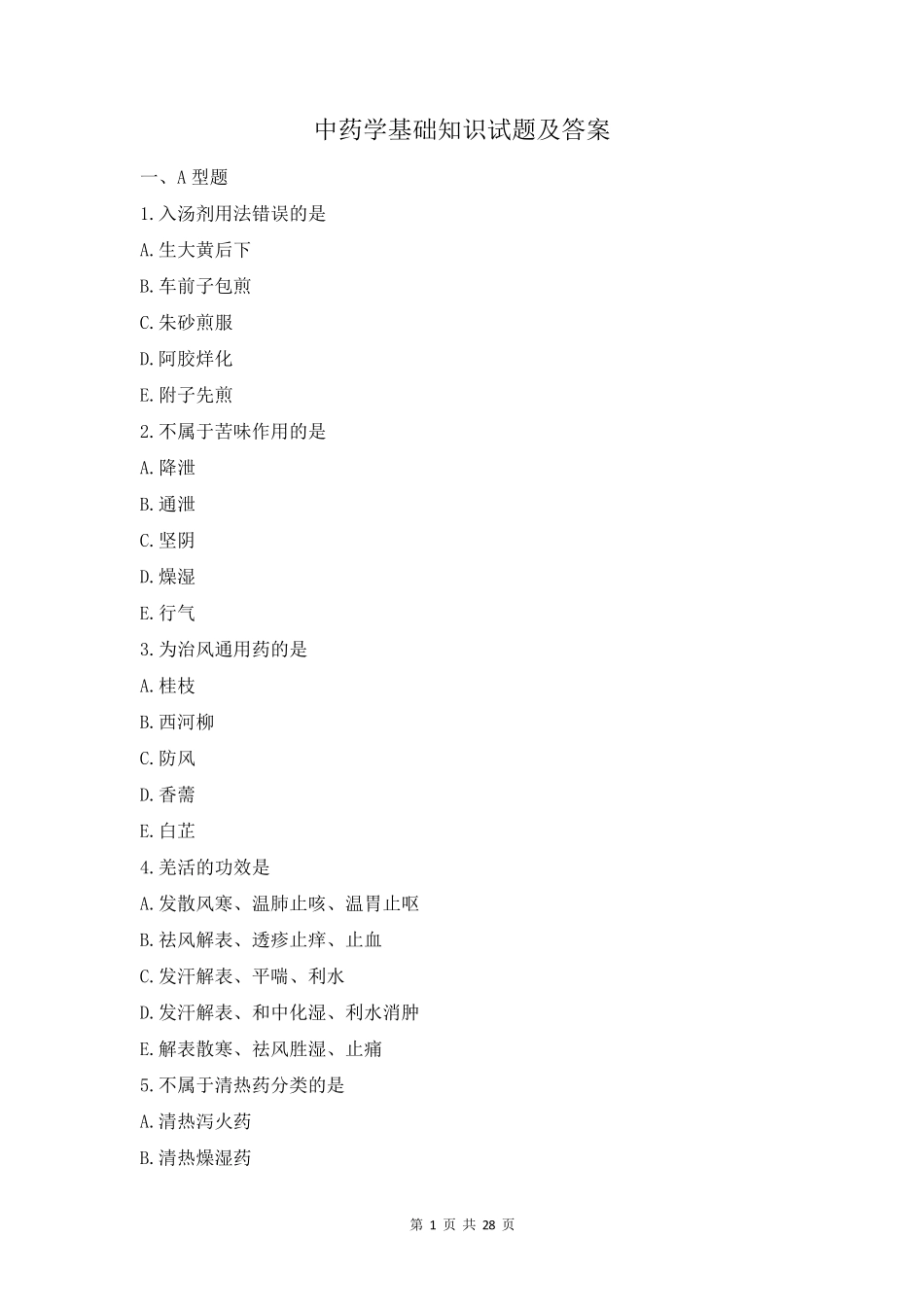 中药学基础知识试题及答案

一、A 型题

1.入汤剂用法错误的是

A.生大黄后下

B.车前子包煎

C.朱砂煎服

D.阿胶烊化

E.附子先煎

2.不属于苦味作用的是

A.降泄

B.通泄

C.坚阴

D.燥湿

E.行气

3.为治风通用药的是

A.桂枝

B.西河柳

C.防风

D.香薷

E.白芷

4.羌活的功效是

A.发散风寒、温肺止咳、温胃止呕

B.祛风解表、透疹止痒、止血

C.发汗解表、平喘、利水

D.发汗解表、和中化湿、利水消肿

E.解表散寒、祛风胜湿、止痛

5.不属于清热药分类的是

A.清热泻火药

B.清热燥湿药

第 1 页 共 28 页